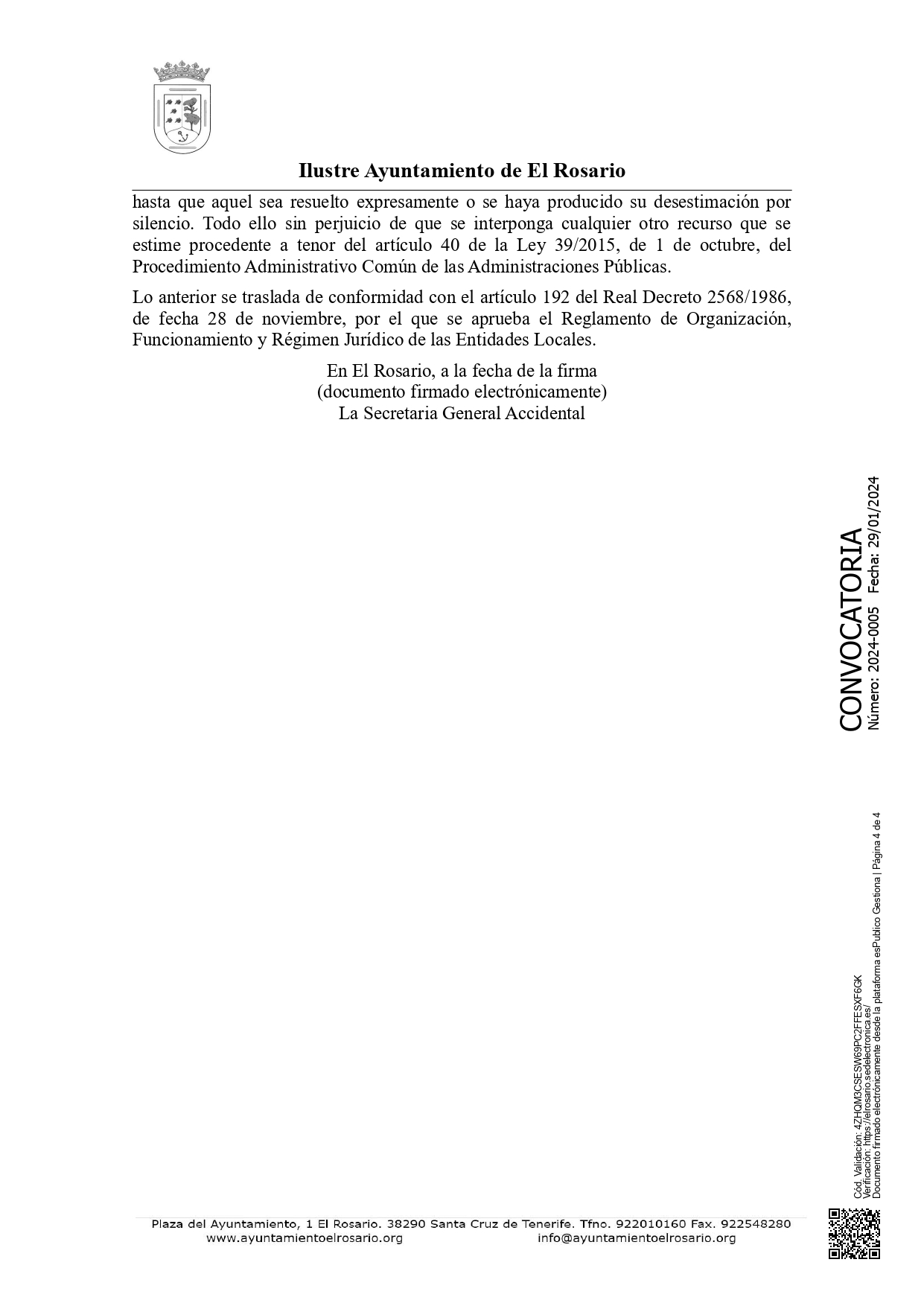 Ilustre Ayuntamiento de El Rosario

hasta que aquel sea resuelto expresamente o se haya producido su desestimación por silencio. Todo ello sin perjuicio de que se interponga cualquier otro recurso que se estime procedente a tenor del artículo 40 de la Ley 39/2015, de 1 de octubre, del Procedimiento Administrativo Común de las Administraciones Públicas.

Lo anterior se traslada de conformidad con el artículo 192 del Real Decreto 2568/1986, de fecha 28 de noviembre, por el que se aprueba el Reglamento de Organización, Funcionamiento y Régimen Jurídico de las Entidades Locales.

En El Rosario, a la fecha de la firma
(documento firmado electrónicamente)
La Secretaria General Accidental

CONVOCATORIA
Número: 2024-0005 Fecha: 29/01/2024

Cód. Validación: 4ZHQM3CSESW69PC2FFESXF6GK
Verificación: https://elrosario.sedelectronica.es/
Documento firmado electrónicamente desde la plataforma esPublico Gestiona | Página 4 de 4

Plaza del Ayuntamiento, 1 El Rosario. 38290 Santa Cruz de Tenerife. Tfno. 922010160 Fax. 922548280
www.ayuntamientoelrosario.org info@ayuntamientoelrosario.org